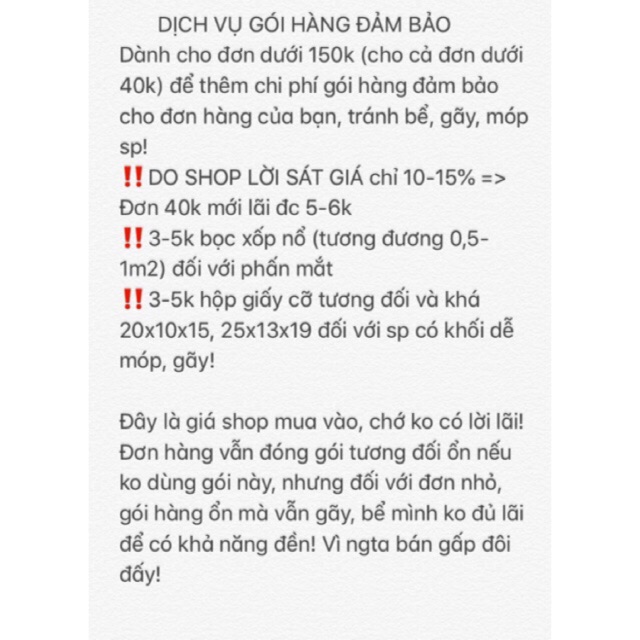 DỊCH VỤ GÓI HÀNG ĐẢM BẢO
Dành cho đơn dưới 150k (cho cả đơn dưới 40k) để thêm chi phí gói hàng đảm bảo cho đơn hàng của bạn, tránh bể, gãy, móp sp!
‼️DO SHOP LỜI SÁT GIÁ chỉ 10-15% => Đơn 40k mới lãi đc 5-6k
‼️3-5k bọc xốp nổ (tương đương 0,5-1m2) đối với phấn mắt
‼️3-5k hộp giấy cỡ tương đối và khá 20x10x15, 25x13x19 đối với sp có khối dễ móp, gãy!

Đây là giá shop mua vào, chớ ko có lời lãi! Đơn hàng vẫn đóng gói tương đối ổn nếu ko dùng gói này, nhưng đối với đơn nhỏ, gói hàng ổn mà vẫn gãy, bể mình ko đủ lãi để có khả năng đền! Vì ngta bán gấp đôi đấy!